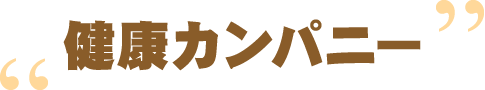 “健康カンパニー”